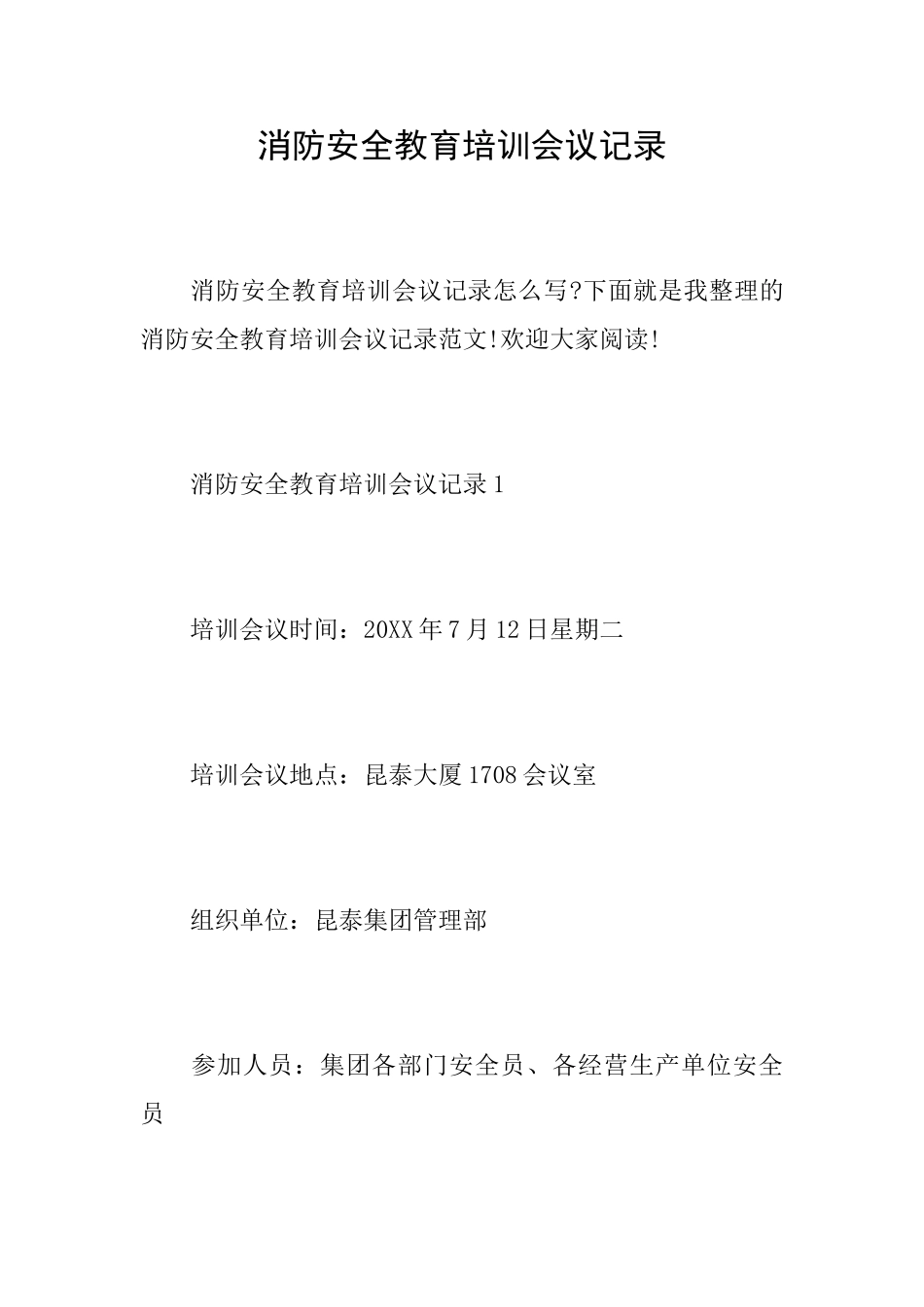 消防安全教育培训会议记录

消防安全教育培训会议记录怎么写?下面就是我整理的消防安全教育培训会议记录范文!欢迎大家阅读!

消防安全教育培训会议记录1

培训会议时间：20XX年7月12日星期二

培训会议地点：昆泰大厦1708会议室

组织单位：昆泰集团管理部

参加人员：集团各部门安全员、各经营生产单位安全员